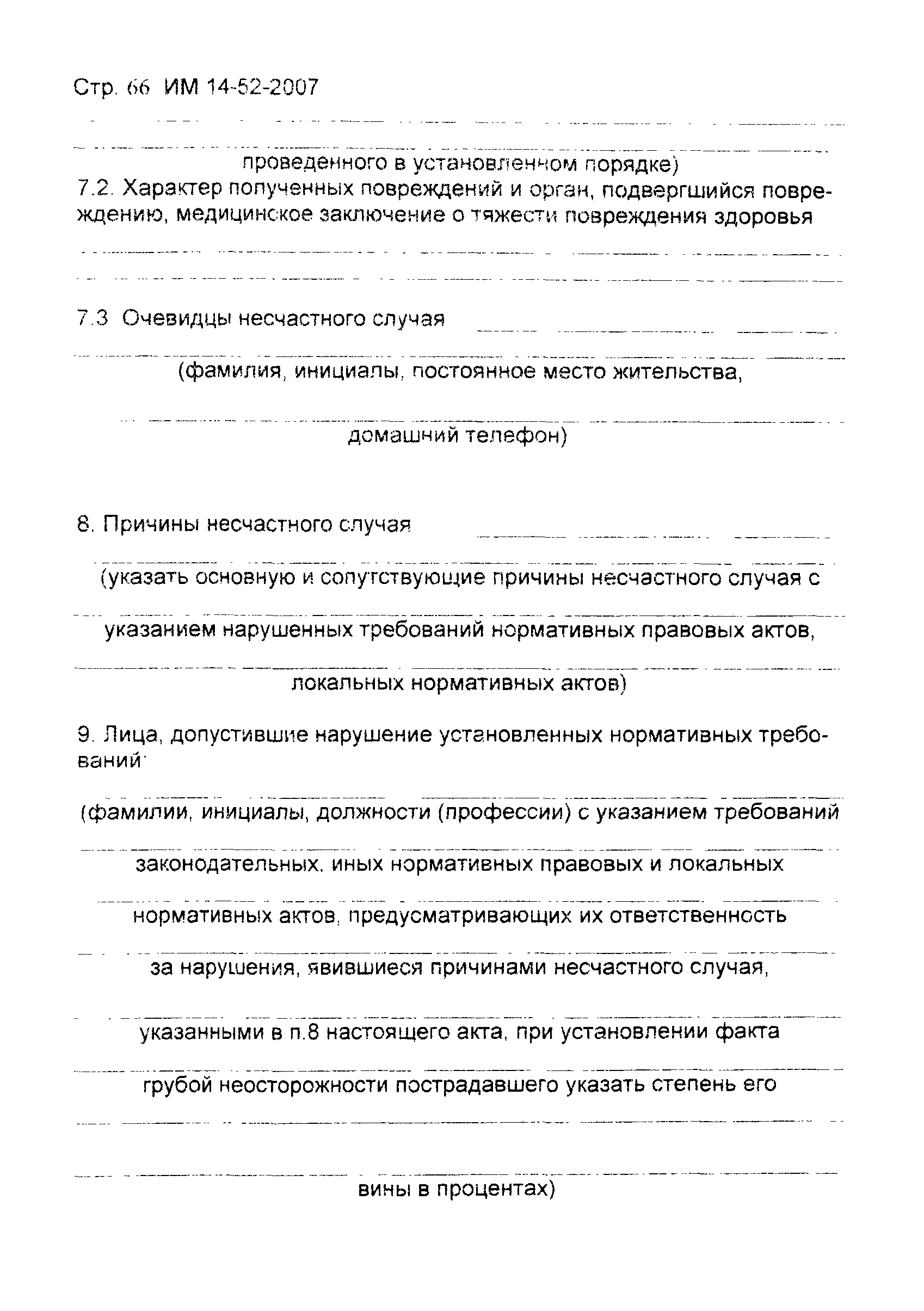 Стр. 66 ИМ 14-52-2007

проведенного в установленном порядке)

7.2. Характер полученных повреждений и орган, подвергшийся повреждению, медицинское заключение о тяжести повреждения здоровья

7.3 Очевидцы несчастного случая

(фамилия, инициалы, постоянное место жительства,

домашний телефон)

8. Причины несчастного случая

(указать основную и сопутствующие причины несчастного случая с

указанием нарушенных требований нормативных правовых актов,

локальных нормативных актов)

9. Лица, допустившие нарушение установленных нормативных требований:

(фамилии, инициалы, должности (профессии) с указанием требований

законодательных, иных нормативных правовых и локальных

нормативных актов, предусматривающих их ответственность

за нарушения, явившиеся причинами несчастного случая,

указанными в п.8 настоящего акта, при установлении факта

грубой неосторожности пострадавшего указать степень его

вины в процентах)